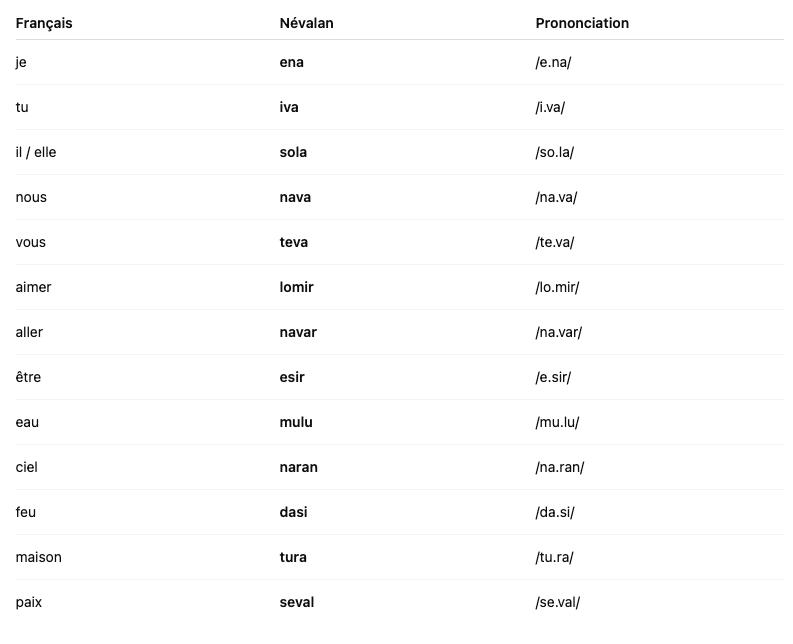 | Français | Névalan | Prononciation |
|---|---|---|
| je | **ena** | /e.na/ |
| tu | **iva** | /i.va/ |
| il / elle | **sola** | /so.la/ |
| nous | **nava** | /na.va/ |
| vous | **teva** | /te.va/ |
| aimer | **lomir** | /lo.mir/ |
| aller | **navar** | /na.var/ |
| être | **esir** | /e.sir/ |
| eau | **mulu** | /mu.lu/ |
| ciel | **naran** | /na.ran/ |
| feu | **dasi** | /da.si/ |
| maison | **tura** | /tu.ra/ |
| paix | **seval** | /se.val/ |